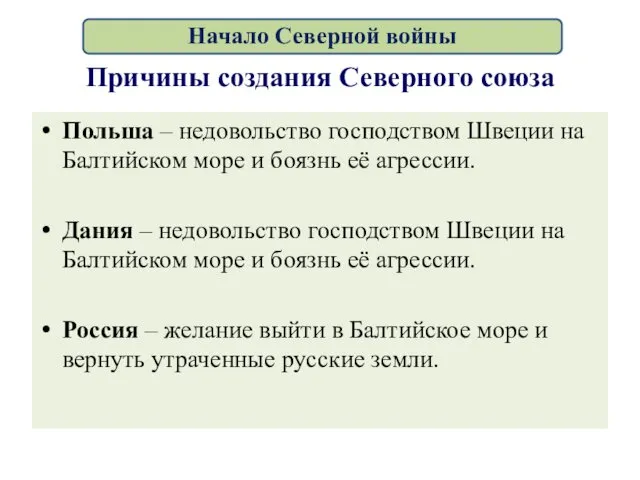 Начало Северной войны

Причины создания Северного союза

• Польша – недовольство господством Швеции на Балтийском море и боязнь её агрессии.

• Дания – недовольство господством Швеции на Балтийском море и боязнь её агрессии.

• Россия – желание выйти в Балтийское море и вернуть утраченные русские земли.